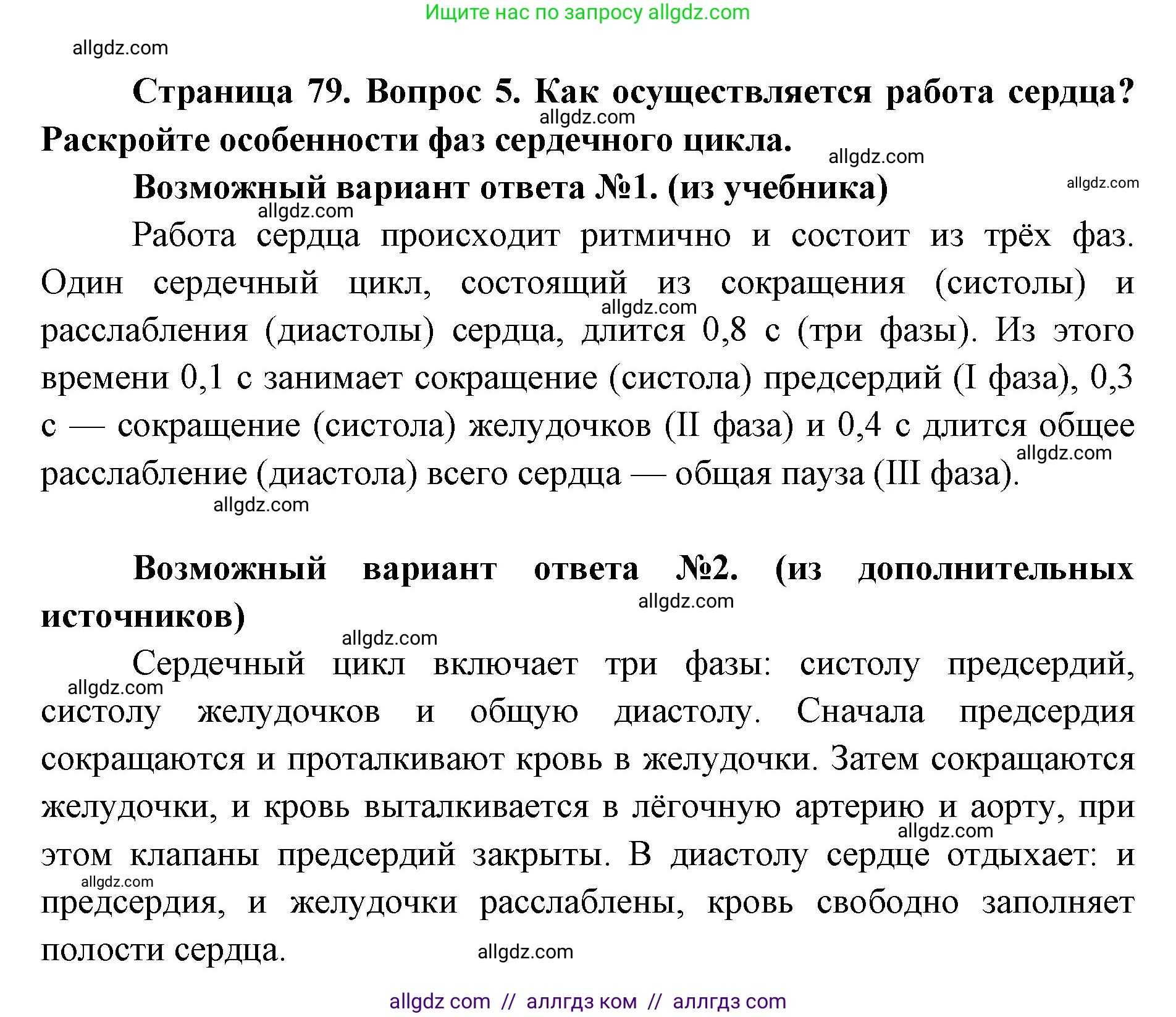 Ищите нас по запросу allgdz.com

allgdz.com

Страница 79. Вопрос 5. Как осуществляется работа сердца? Раскройте особенности фаз сердечного цикла.

allgdz.com

allgdz.com

Возможный вариант ответа №1. (из учебника)

allgdz.com

allgdz.com

Работа сердца происходит ритмично и состоит из трёх фаз. Один сердечный цикл, состоящий из сокращения (систолы) и расслабления (диастолы) сердца, длится 0,8 с (три фазы). Из этого времени 0,1 с занимает сокращение (систола) предсердий (I фаза), 0,3 с — сокращение (систола) желудочков (II фаза) и 0,4 с длится общее расслабление (диастола) всего сердца — общая пауза (III фаза).

allgdz.com

allgdz.com

allgdz.com

Возможный вариант ответа №2. (из дополнительных источников)

allgdz.com

allgdz.com

Сердечный цикл включает три фазы: систолу предсердий, систолу желудочков и общую диастолу. Сначала предсердия сокращаются и проталкивают кровь в желудочки. Затем сокращаются желудочки, и кровь выталкивается в лёгочную артерию и аорту, при этом клапаны предсердий закрыты. В диастолу сердце отдыхает: и предсердия, и желудочки расслаблены, кровь свободно заполняет полости сердца.

allgdz.com

allgdz.com

allgdz.com

allgdz.com

allgdz com // аллгдз ком // аллгдз com